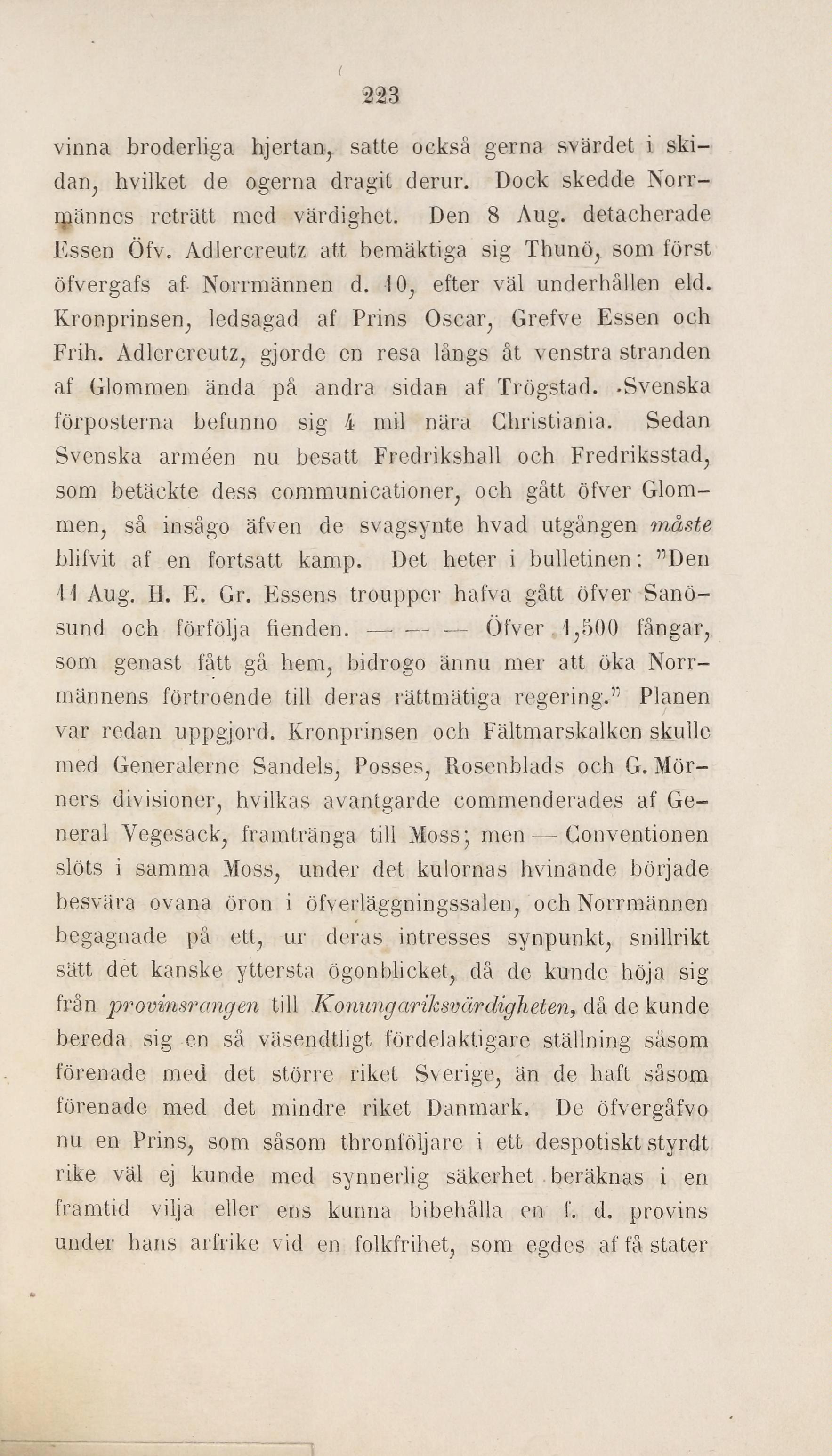 223

vinna broderliga hjertan, satte också gerna svärdet i skidan, hvilket de ogerna dragit derur. Dock skedde Norrmännes reträtt med värdighet. Den 8 Aug. detacherade Essen Öfv. Adlercreutz att bemäktiga sig Thunö, som först öfvergafs af Norrmännen d. 10, efter väl underhållen eld. Kronprinsen, ledsagad af Prins Oscar, Grefve Essen och Frih. Adlercreutz, gjorde en resa långs åt venstra stranden af Glommen ända på andra sidan af Trögstad. Svenska förposterna befunno sig 4 mil nära Christiania. Sedan Svenska arméen nu besatt Fredrikshall och Fredriksstad, som betäckte dess communicationer, och gått öfver Glommen, så insågo äfven de svagsynte hvad utgången måste blifvit af en fortsatt kamp. Det heter i bulletinen: "Den 11 Aug. H. E. Gr. Essens troupper hafva gått öfver Sanösund och förfölja fienden. — — — Öfver 1,500 fångar, som genast fått gå hem, bidrogo ännu mer att öka Norrmännens förtroende till deras rättmätiga regering." Planen var redan uppgjord. Kronprinsen och Fältmarskalken skulle med Generalerne Sandels, Posses, Rosenblads och G. Mörners divisioner, hvilkas avantgarde commenderades af General Vegesack, framtränga till Moss; men — Conventionen slöts i samma Moss, under det kulornas hvinande började besvära ovana öron i öfverläggningssalen, och Norrmännen begagnade på ett, ur deras intresses synpunkt, snillrikt sätt det kanske yttersta ögonblicket, då de kunde höja sig från provinsrangen till Konungariksvärdigheten, då de kunde bereda sig en så väsendtligt fördelaktigare ställning såsom förenade med det större riket Sverige, än de haft såsom förenade med det mindre riket Danmark. De öfvergåfvo nu en Prins, som såsom thronföljare i ett despotiskt styrdt rike väl ej kunde med synnerlig säkerhet beräknas i en framtid vilja eller ens kunna bibehålla en f. d. provins under hans arfrike vid en folkfrihet, som egdes af få stater